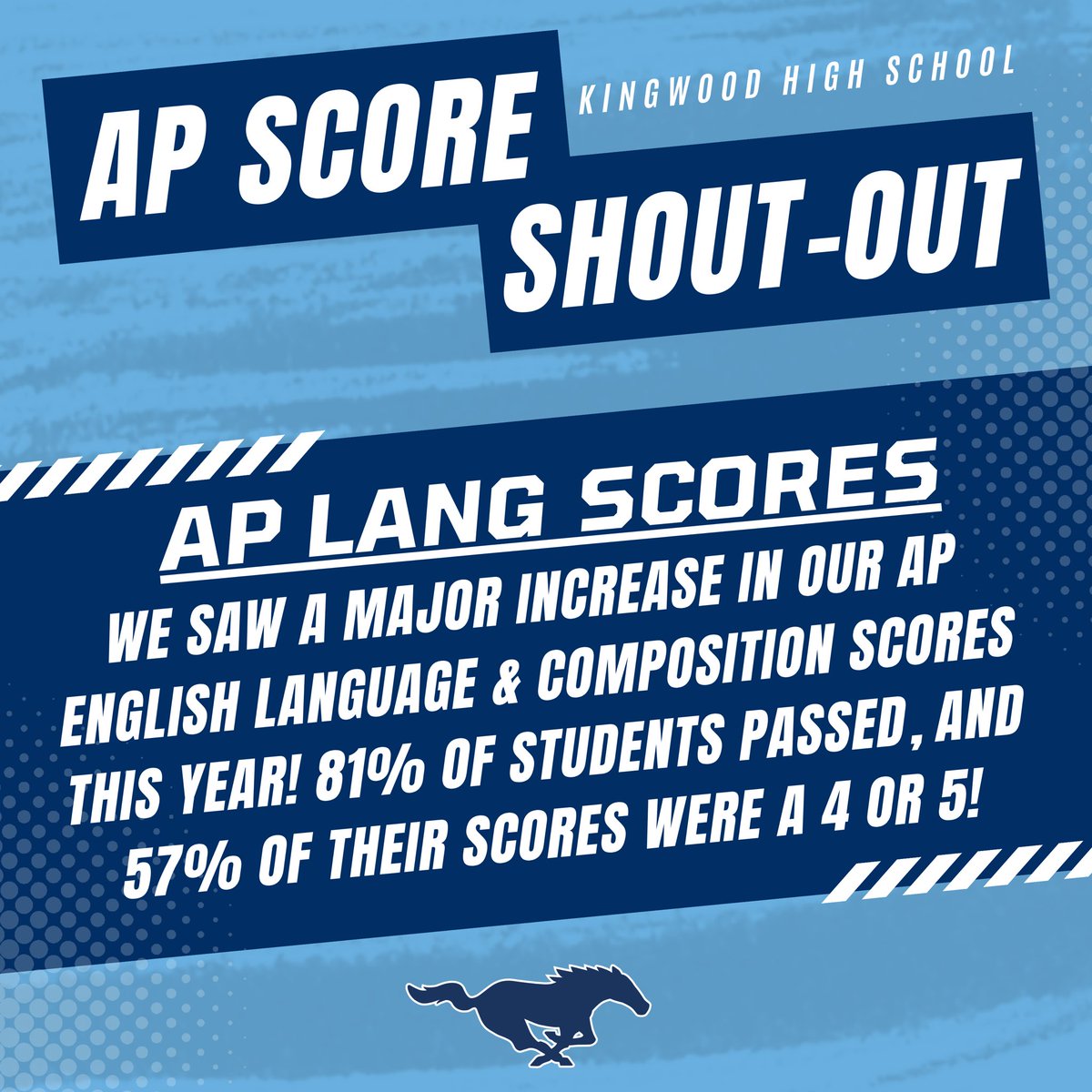 KINGWOOD HIGH SCHOOL

AP SCORE SHOUT-OUT

AP LANG SCORES

WE SAW A MAJOR INCREASE IN OUR AP ENGLISH LANGUAGE & COMPOSITION SCORES THIS YEAR! 81% OF STUDENTS PASSED, AND 57% OF THEIR SCORES WERE A 4 OR 5!